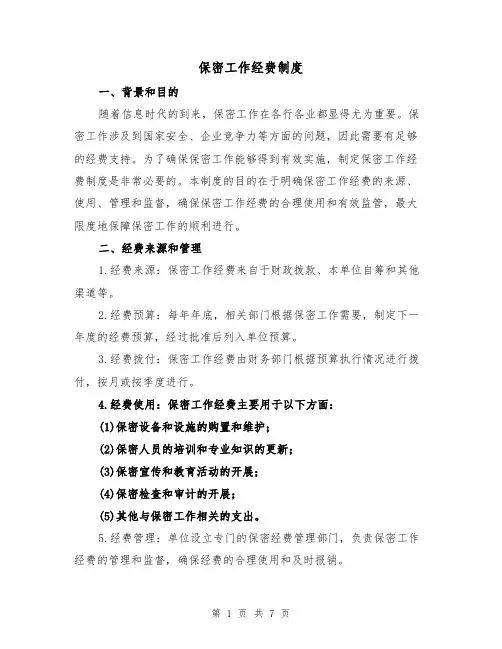 保密工作经费制度

一、背景和目的

随着信息时代的到来，保密工作在各行各业都显得尤为重要。保密工作涉及到国家安全、企业竞争力等方面的问题，因此需要有足够的经费支持。为了确保保密工作能够得到有效实施，制定保密工作经费制度是非常必要的。本制度的目的在于明确保密工作经费的来源、使用、管理和监督，确保保密工作经费的合理使用和有效监管，最大限度地保障保密工作的顺利进行。

二、经费来源和管理

1.经费来源：保密工作经费来自于财政拨款、本单位自筹和其他渠道等。

2.经费预算：每年年底，相关部门根据保密工作需要，制定下一年度的经费预算，经过批准后列入单位预算。

3.经费拨付：保密工作经费由财务部门根据预算执行情况进行拨付，按月或按季度进行。

4.经费使用：保密工作经费主要用于以下方面：

(1)保密设备和设施的购置和维护；

(2)保密人员的培训和专业知识的更新；

(3)保密宣传和教育活动的开展；

(4)保密检查和审计的开展；

(5)其他与保密工作相关的支出。

5.经费管理：单位设立专门的保密经费管理部门，负责保密工作经费的管理和监督，确保经费的合理使用和及时报销。

第 1 页 共 7 页